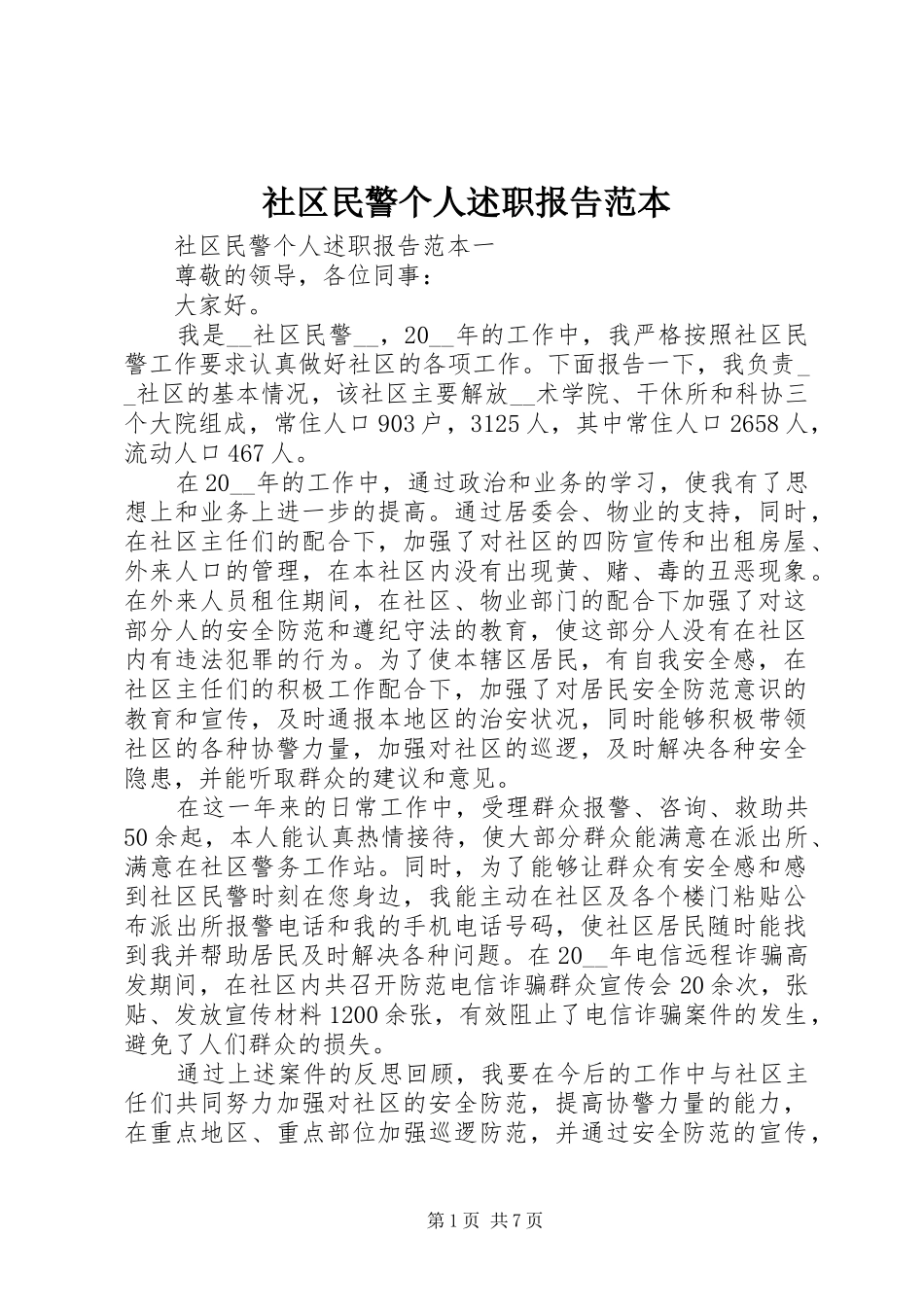 社区民警个人述职报告范本

社区民警个人述职报告范本一

尊敬的领导，各位同事：

大家好。

我是__社区民警__，20__年的工作中，我严格按照社区民警工作要求认真做好社区的各项工作。下面报告一下，我负责__社区的基本情况，该社区主要解放__术学院、干休所和科协三个大院组成，常住人口903户，3125人，其中常住人口2658人，流动人口467人。

在20__年的工作中，通过政治和业务的学习，使我有了思想上和业务上进一步的提高。通过居委会、物业的支持，同时，在社区主任们的配合下，加强了对社区的四防宣传和出租房屋、外来人口的管理，在本社区内没有出现黄、赌、毒的丑恶现象。在外来人员租住期间，在社区、物业部门的配合下加强了对这部分人的安全防范和遵纪守法的教育，使这部分人没有在社区内有违法犯罪的行为。为了使本辖区居民，有自我安全感，在社区主任们的积极工作配合下，加强了对居民安全防范意识的教育和宣传，及时通报本地区的治安状况，同时能够积极带领社区的各种协警力量，加强对社区的巡逻，及时解决各种安全隐患，并能听取群众的建议和意见。

在这一年来的日常工作中，受理群众报警、咨询、救助共50余起，本人能认真热情接待，使大部分群众能满意在派出所、满意在社区警务工作站。同时，为了能够让群众有安全感和感到社区民警时刻在您身边，我能主动在社区及各个楼门粘贴公布派出所报警电话和我的手机电话号码，使社区居民随时能找到我并帮助居民及时解决各种问题。在20__年电信远程诈骗高发期间，在社区内共召开防范电信诈骗群众宣传会20余次，张贴、发放宣传材料1200余张，有效阻止了电信诈骗案件的发生，避免了人们群众的损失。

通过上述案件的反思回顾，我要在今后的工作中与社区主任们共同努力加强对社区的安全防范，提高协警力量的能力，在重点地区、重点部位加强巡逻防范，并通过安全防范的宣传，

第1页 共7页